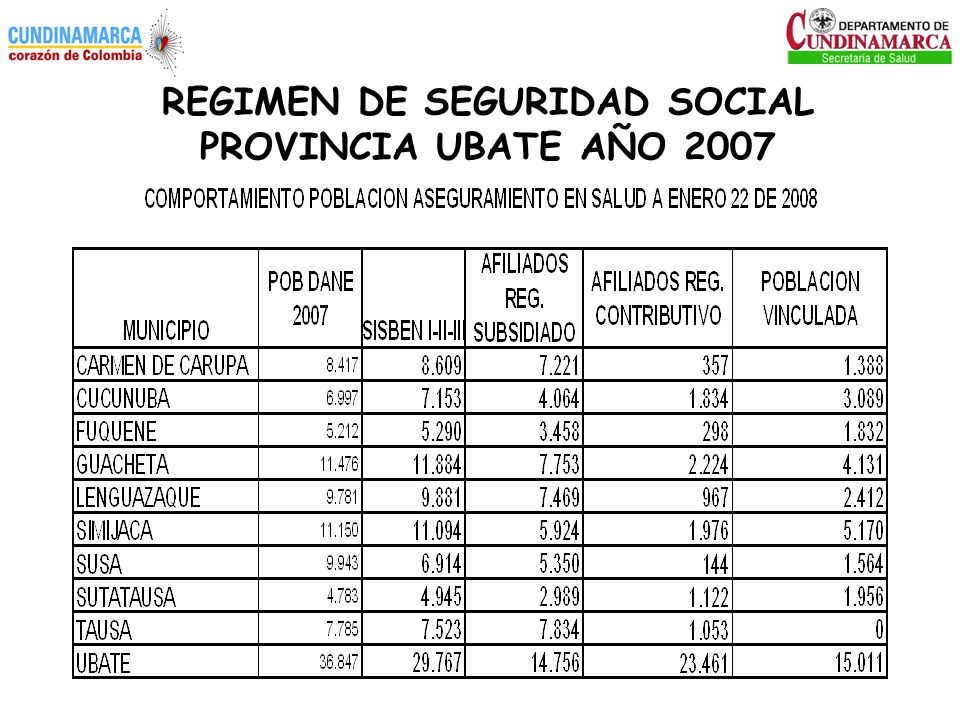 CUNDINAMARCA
corazón de Colombia

DEPARTAMENTO DE
CUNDINAMARCA
Secretaría de Salud

REGIMEN DE SEGURIDAD SOCIAL PROVINCIA UBATE AÑO 2007

COMPORTAMIENTO POBLACION ASEGURAMIENTO EN SALUD A ENERO 22 DE 2008

| MUNICIPIO | POB DANE 2007 | SISBEN I-II-III | AFILIADOS REG. SUBSIDIADO | AFILIADOS REG. CONTRIBUTIVO | POBLACION VINCULADA |
|---|---|---|---|---|---|
| CARMEN DE CARUPA | 8.417 | 8.609 | 7.221 | 357 | 1.388 |
| CUCUNUBA | 6.997 | 7.153 | 4.064 | 1.834 | 3.089 |
| FUQUENE | 5.212 | 5.290 | 3.458 | 298 | 1.832 |
| GUACHETA | 11.476 | 11.884 | 7.753 | 2.224 | 4.131 |
| LENGUAZAQUE | 9.781 | 9.881 | 7.469 | 967 | 2.412 |
| SIMIJACA | 11.150 | 11.094 | 5.924 | 1.976 | 5.170 |
| SUSA | 9.943 | 6.914 | 5.350 | 144 | 1.564 |
| SUTATAUSA | 4.783 | 4.945 | 2.989 | 1.122 | 1.956 |
| TAUSA | 7.785 | 7.523 | 7.834 | 1.053 | 0 |
| UBATE | 36.847 | 29.767 | 14.756 | 23.461 | 15.011 |